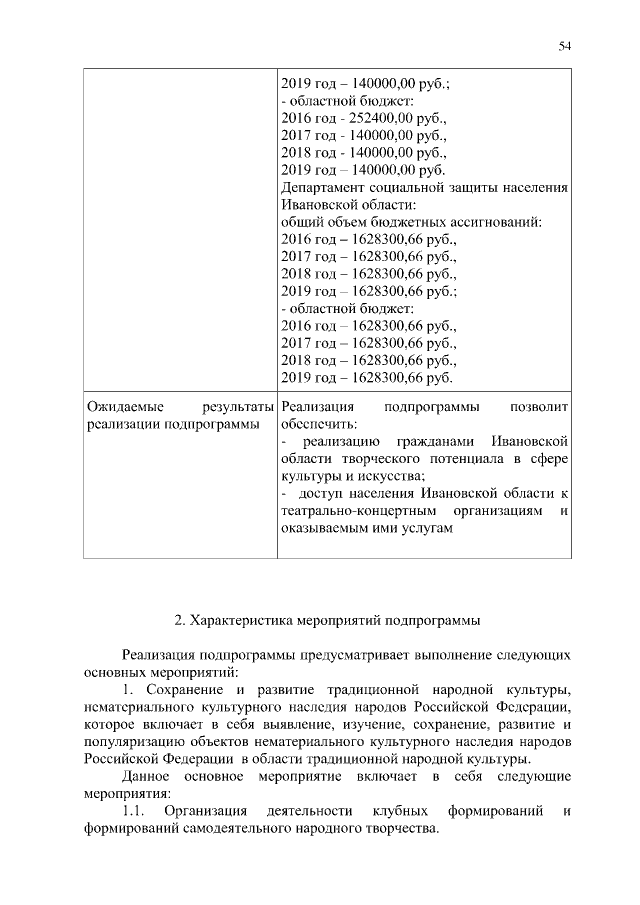 54

| | 2019 год – 140000,00 руб.;<br>- областной бюджет:<br>2016 год - 252400,00 руб.,<br>2017 год - 140000,00 руб.,<br>2018 год - 140000,00 руб.,<br>2019 год – 140000,00 руб.<br>Департамент социальной защиты населения Ивановской области:<br>общий объем бюджетных ассигнований:<br>2016 год – 1628300,66 руб.,<br>2017 год – 1628300,66 руб.,<br>2018 год – 1628300,66 руб.,<br>2019 год – 1628300,66 руб.;<br>- областной бюджет:<br>2016 год – 1628300,66 руб.,<br>2017 год – 1628300,66 руб.,<br>2018 год – 1628300,66 руб.,<br>2019 год – 1628300,66 руб. |
|---|---|
| Ожидаемые результаты реализации подпрограммы | Реализация подпрограммы позволит обеспечить:<br>- реализацию гражданами Ивановской области творческого потенциала в сфере культуры и искусства;<br>- доступ населения Ивановской области к театрально-концертным организациям и оказываемым ими услугам |

2. Характеристика мероприятий подпрограммы

Реализация подпрограммы предусматривает выполнение следующих основных мероприятий:

1. Сохранение и развитие традиционной народной культуры, нематериального культурного наследия народов Российской Федерации, которое включает в себя выявление, изучение, сохранение, развитие и популяризацию объектов нематериального культурного наследия народов Российской Федерации в области традиционной народной культуры.

Данное основное мероприятие включает в себя следующие мероприятия:

1.1. Организация деятельности клубных формирований и формирований самодеятельного народного творчества.